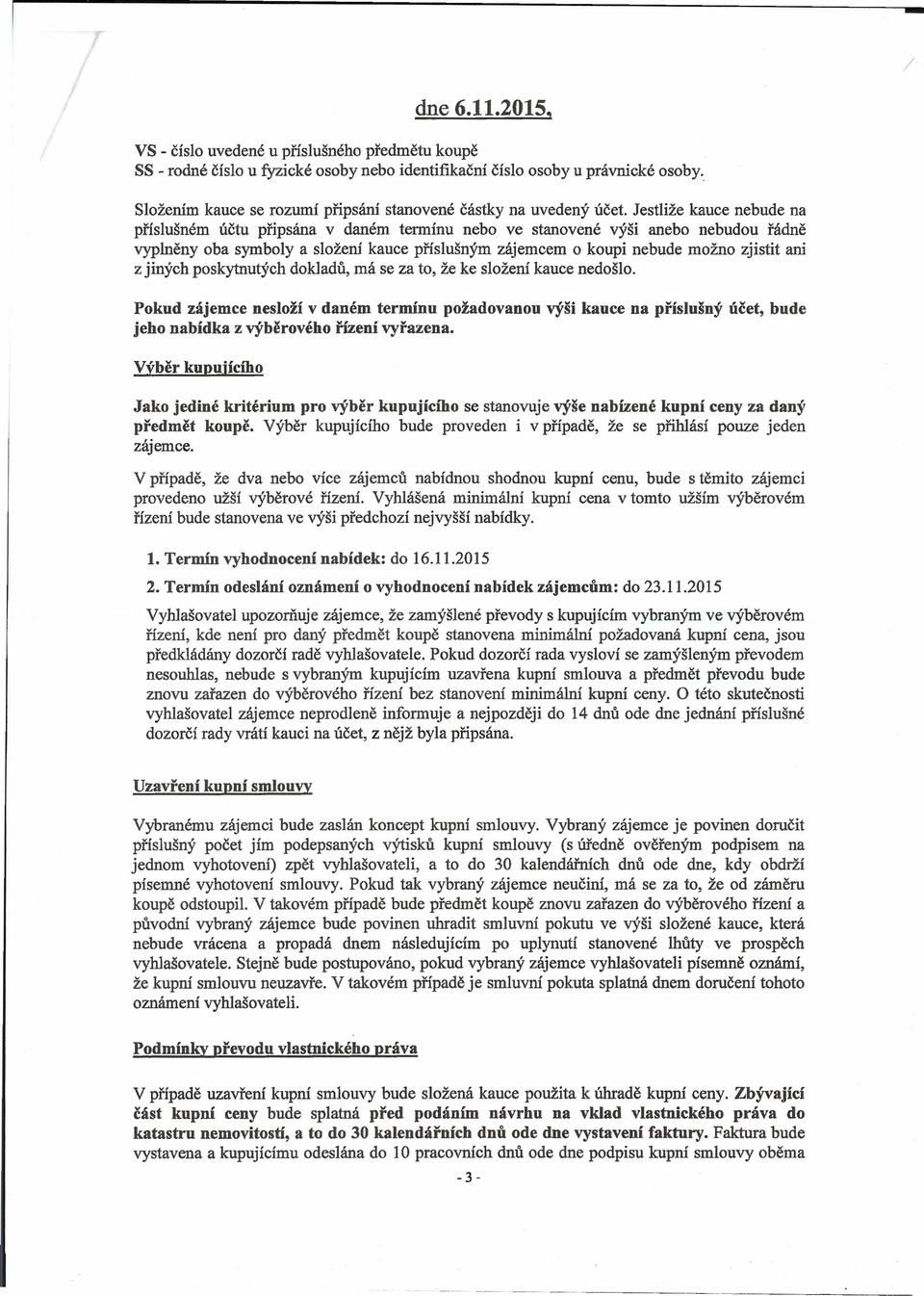 dne 6.11.2015,

VS - číslo uvedené u příslušného předmětu koupě
SS - rodné číslo u fyzické osoby nebo identifikační číslo osoby u právnické osoby.

Složením kauce se rozumí připsání stanovené částky na uvedený účet. Jestliže kauce nebude na příslušném účtu připsána v daném termínu nebo ve stanovené výši anebo nebudou řádně vyplněny oba symboly a složení kauce příslušným zájemcem o koupi nebude možno zjistit ani z jiných poskytnutých dokladů, má se za to, že ke složení kauce nedošlo.

Pokud zájemce nesloží v daném termínu požadovanou výši kauce na příslušný účet, bude jeho nabídka z výběrového řízení vyřazena.

Výběr kupujícího

Jako jediné kritérium pro výběr kupujícího se stanovuje výše nabízené kupní ceny za daný předmět koupě. Výběr kupujícího bude proveden i v případě, že se přihlásí pouze jeden zájemce.

V případě, že dva nebo více zájemců nabídnou shodnou kupní cenu, bude s těmito zájemci provedeno užší výběrové řízení. Vyhlášená minimální kupní cena v tomto užším výběrovém řízení bude stanovena ve výši předchozí nejvyšší nabídky.

1. Termín vyhodnocení nabídek: do 16.11.2015

2. Termín odeslání oznámení o vyhodnocení nabídek zájemcům: do 23.11.2015

Vyhlašovatel upozorňuje zájemce, že zamýšlené převody s kupujícím vybraným ve výběrovém řízení, kde není pro daný předmět koupě stanovena minimální požadovaná kupní cena, jsou předkládány dozorčí radě vyhlašovatele. Pokud dozorčí rada vysloví se zamýšleným převodem nesouhlas, nebude s vybraným kupujícím uzavřena kupní smlouva a předmět převodu bude znovu zařazen do výběrového řízení bez stanovení minimální kupní ceny. O této skutečnosti vyhlašovatel zájemce neprodleně informuje a nejpozději do 14 dnů ode dne jednání příslušné dozorčí rady vrátí kauci na účet, z nějž byla připsána.

Uzavření kupní smlouvy

Vybranému zájemci bude zaslán koncept kupní smlouvy. Vybraný zájemce je povinen doručit příslušný počet jím podepsaných výtisků kupní smlouvy (s úředně ověřeným podpisem na jednom vyhotovení) zpět vyhlašovateli, a to do 30 kalendářních dnů ode dne, kdy obdrží písemné vyhotovení smlouvy. Pokud tak vybraný zájemce neučiní, má se za to, že od záměru koupě odstoupil. V takovém případě bude předmět koupě znovu zařazen do výběrového řízení a původní vybraný zájemce bude povinen uhradit smluvní pokutu ve výši složené kauce, která nebude vrácena a propadá dnem následujícím po uplynutí stanovené lhůty ve prospěch vyhlašovatele. Stejně bude postupováno, pokud vybraný zájemce vyhlašovateli písemně oznámí, že kupní smlouvu neuzavře. V takovém případě je smluvní pokuta splatná dnem doručení tohoto oznámení vyhlašovateli.

Podmínky převodu vlastnického práva

V případě uzavření kupní smlouvy bude složená kauce použita k úhradě kupní ceny. Zbývající část kupní ceny bude splatná před podáním návrhu na vklad vlastnického práva do katastru nemovitostí, a to do 30 kalendářních dnů ode dne vystavení faktury. Faktura bude vystavena a kupujícímu odeslána do 10 pracovních dnů ode dne podpisu kupní smlouvy oběma

- 3 -